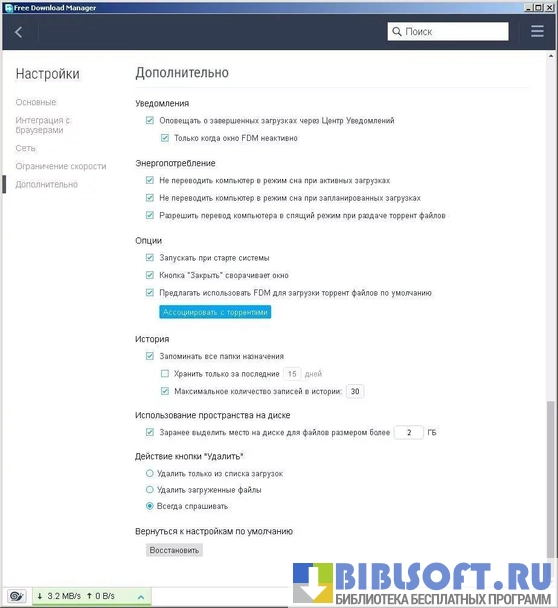 Free Download Manager

Поиск

Настройки

Основные

Интеграция с браузерами

Сеть

Ограничение скорости

Дополнительно

Дополнительно

Уведомления

Оповещать о завершенных загрузках через Центр Уведомлений

Только когда окно FDM неактивно

Энергопотребление

Не переводить компьютер в режим сна при активных загрузках

Не переводить компьютер в режим сна при запланированных загрузках

Разрешить перевод компьютера в спящий режим при раздаче торрент файлов

Опции

Запускать при старте системы

Кнопка "Закрыть" сворачивает окно

Предлагать использовать FDM для загрузки торрент файлов по умолчанию

Ассоциировать с торрентами

История

Запоминать все папки назначения

Хранить только за последние 15 дней

Максимальное количество записей в истории: 30

Использование пространства на диске

Заранее выделить место на диске для файлов размером более 2 ГБ

Действие кнопки "Удалить"

Удалить только из списка загрузок

Удалить загруженные файлы

Всегда спрашивать

Вернуться к настройкам по умолчанию

Восстановить

↓ 3.2 MB/s ↑ 0 B/s

BIBLSOFT.RU
БИБЛИОТЕКА БЕСПЛАТНЫХ ПРОГРАММ